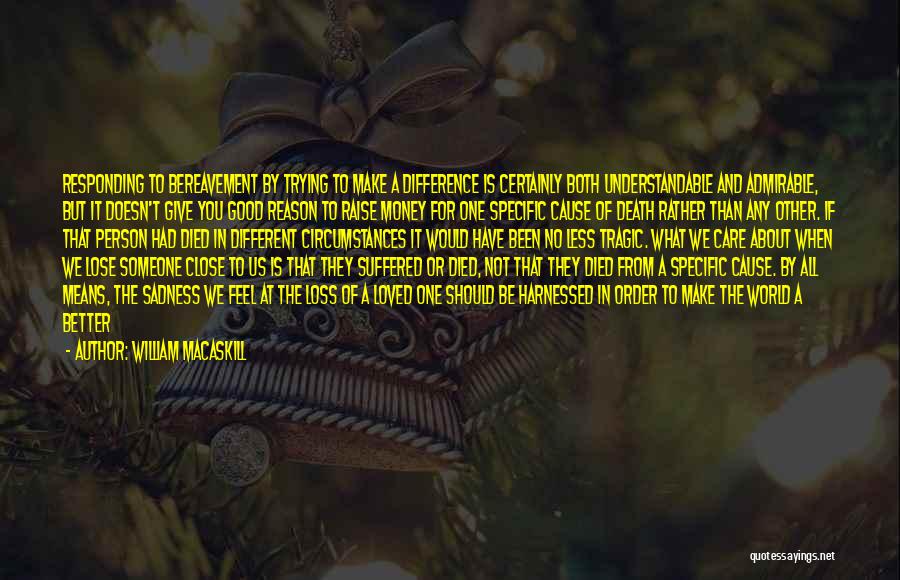 RESPONDING TO BEREAVEMENT BY TRYING TO MAKE A DIFFERENCE IS CERTAINLY BOTH UNDERSTANDABLE AND ADMIRABLE, BUT IT DOESN'T GIVE YOU GOOD REASON TO RAISE MONEY FOR ONE SPECIFIC CAUSE OF DEATH RATHER THAN ANY OTHER. IF THAT PERSON HAD DIED IN DIFFERENT CIRCUMSTANCES IT WOULD HAVE BEEN NO LESS TRAGIC. WHAT WE CARE ABOUT WHEN WE LOSE SOMEONE CLOSE TO US IS THAT THEY SUFFERED OR DIED, NOT THAT THEY DIED FROM A SPECIFIC CAUSE. BY ALL MEANS, THE SADNESS WE FEEL AT THE LOSS OF A LOVED ONE SHOULD BE HARNESSED IN ORDER TO MAKE THE WORLD A BETTER

- AUTHOR: WILLIAM MACASKILL

quotessayings.net